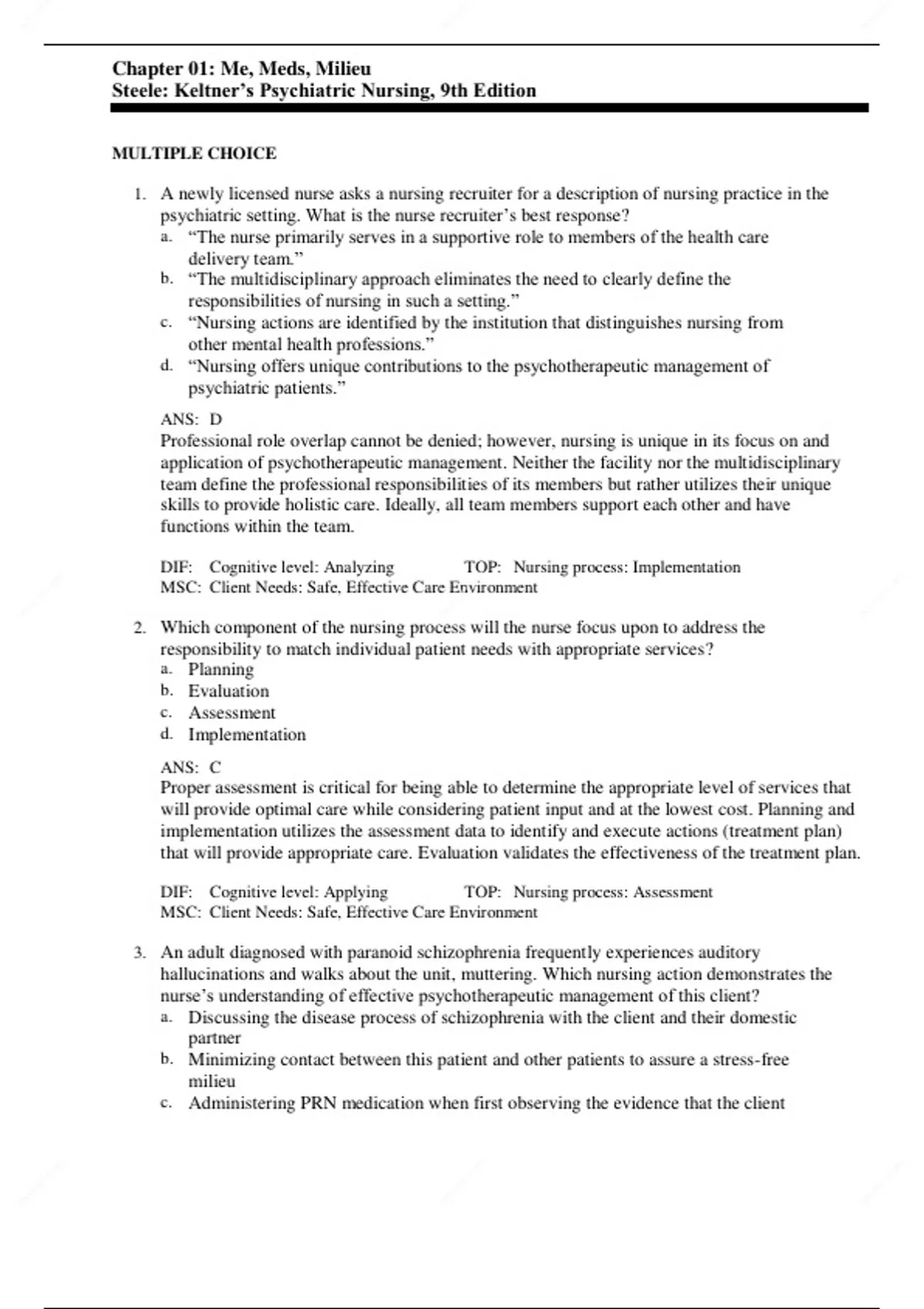 Chapter 01: Me, Meds, Milieu
Steele: Keltner's Psychiatric Nursing, 9th Edition

MULTIPLE CHOICE

1. A newly licensed nurse asks a nursing recruiter for a description of nursing practice in the psychiatric setting. What is the nurse recruiter's best response?
a. "The nurse primarily serves in a supportive role to members of the health care delivery team."
b. "The multidisciplinary approach eliminates the need to clearly define the responsibilities of nursing in such a setting."
c. "Nursing actions are identified by the institution that distinguishes nursing from other mental health professions."
d. "Nursing offers unique contributions to the psychotherapeutic management of psychiatric patients."

ANS: D
Professional role overlap cannot be denied; however, nursing is unique in its focus on and application of psychotherapeutic management. Neither the facility nor the multidisciplinary team define the professional responsibilities of its members but rather utilizes their unique skills to provide holistic care. Ideally, all team members support each other and have functions within the team.

DIF: Cognitive level: Analyzing TOP: Nursing process: Implementation
MSC: Client Needs: Safe, Effective Care Environment

2. Which component of the nursing process will the nurse focus upon to address the responsibility to match individual patient needs with appropriate services?
a. Planning
b. Evaluation
c. Assessment
d. Implementation

ANS: C
Proper assessment is critical for being able to determine the appropriate level of services that will provide optimal care while considering patient input and at the lowest cost. Planning and implementation utilizes the assessment data to identify and execute actions (treatment plan) that will provide appropriate care. Evaluation validates the effectiveness of the treatment plan.

DIF: Cognitive level: Applying TOP: Nursing process: Assessment
MSC: Client Needs: Safe, Effective Care Environment

3. An adult diagnosed with paranoid schizophrenia frequently experiences auditory hallucinations and walks about the unit, muttering. Which nursing action demonstrates the nurse's understanding of effective psychotherapeutic management of this client?
a. Discussing the disease process of schizophrenia with the client and their domestic partner
b. Minimizing contact between this patient and other patients to assure a stress-free milieu
c. Administering PRN medication when first observing the evidence that the client